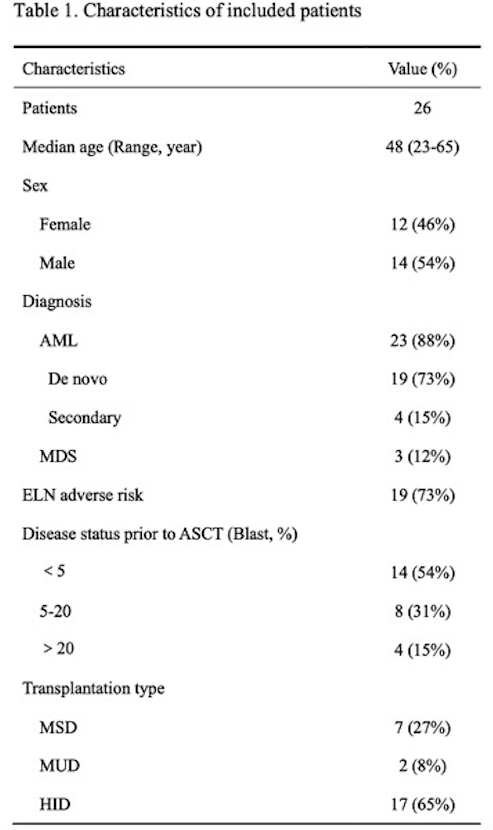 Table 1. Characteristics of included patients

| Characteristics | Value (%) |
|---|---|
| Patients | 26 |
| Median age (Range, year) | 48 (23-65) |
| Sex | |
| Female | 12 (46%) |
| Male | 14 (54%) |
| Diagnosis | |
| AML | 23 (88%) |
| De novo | 19 (73%) |
| Secondary | 4 (15%) |
| MDS | 3 (12%) |
| ELN adverse risk | 19 (73%) |
| Disease status prior to ASCT (Blast, %) | |
| < 5 | 14 (54%) |
| 5-20 | 8 (31%) |
| > 20 | 4 (15%) |
| Transplantation type | |
| MSD | 7 (27%) |
| MUD | 2 (8%) |
| HID | 17 (65%) |